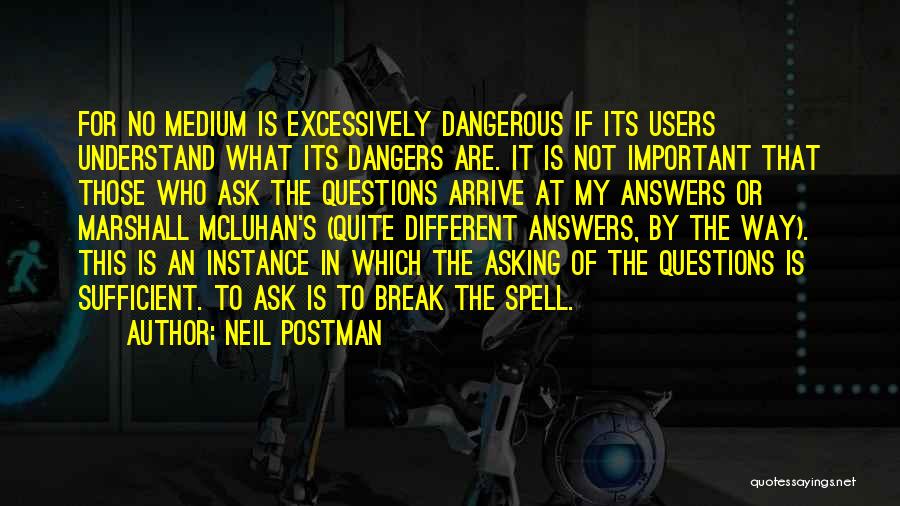 FOR NO MEDIUM IS EXCESSIVELY DANGEROUS IF ITS USERS UNDERSTAND WHAT ITS DANGERS ARE. IT IS NOT IMPORTANT THAT THOSE WHO ASK THE QUESTIONS ARRIVE AT MY ANSWERS OR MARSHALL MCLUHAN'S (QUITE DIFFERENT ANSWERS, BY THE WAY). THIS IS AN INSTANCE IN WHICH THE ASKING OF THE QUESTIONS IS SUFFICIENT. TO ASK IS TO BREAK THE SPELL.

AUTHOR: NEIL POSTMAN

quotessayings.net